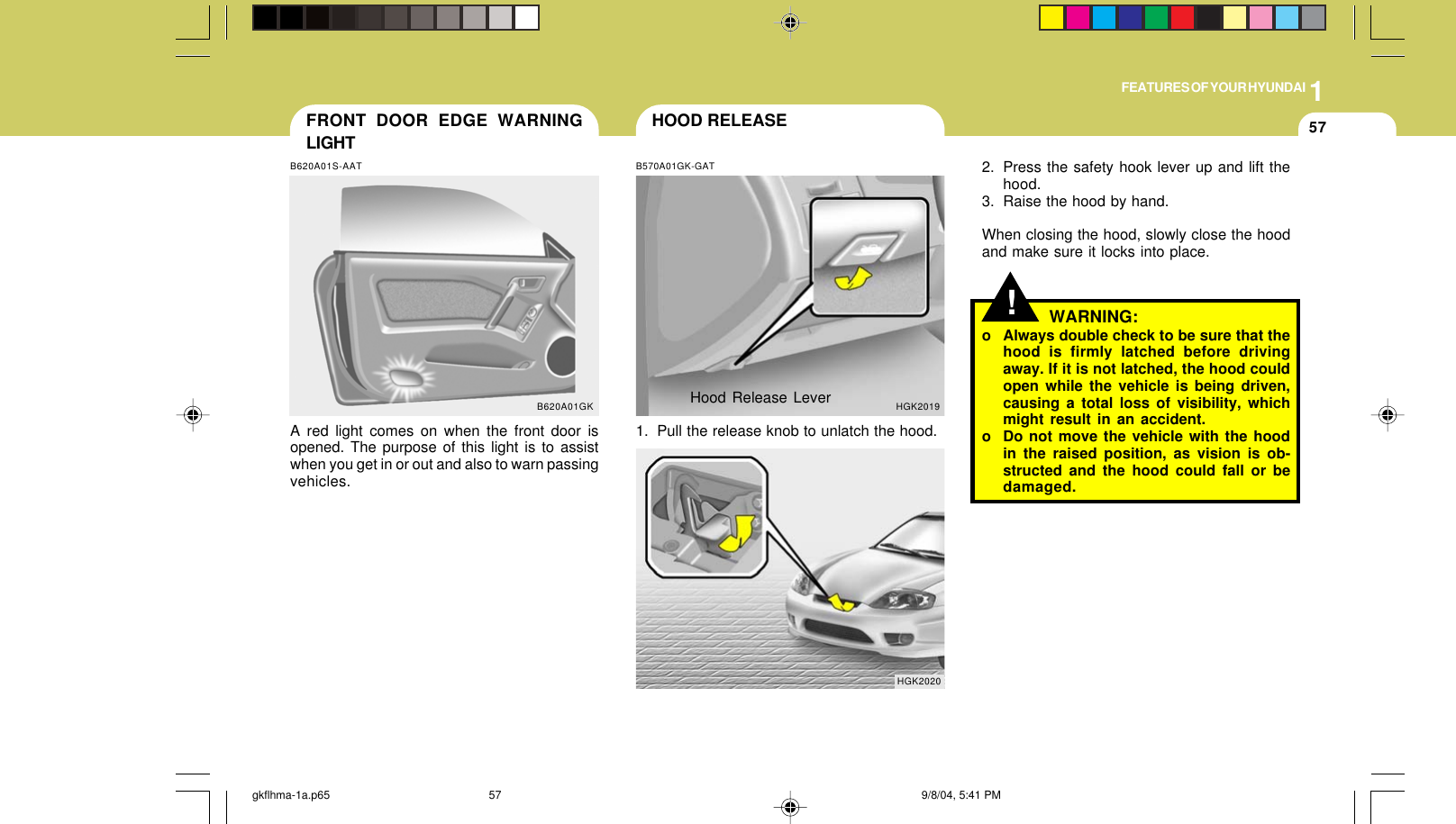 FEATURES OF YOUR HYUNDAI 1

57

FRONT DOOR EDGE WARNING LIGHT

B620A01S-AAT

B620A01GK

A red light comes on when the front door is opened. The purpose of this light is to assist when you get in or out and also to warn passing vehicles.

HOOD RELEASE

B570A01GK-GAT

Hood Release Lever

HGK2019

1. Pull the release knob to unlatch the hood.

HGK2020

2. Press the safety hook lever up and lift the hood.
3. Raise the hood by hand.

When closing the hood, slowly close the hood and make sure it locks into place.

!

WARNING:

o Always double check to be sure that the hood is firmly latched before driving away. If it is not latched, the hood could open while the vehicle is being driven, causing a total loss of visibility, which might result in an accident.
o Do not move the vehicle with the hood in the raised position, as vision is obstructed and the hood could fall or be damaged.

gkflhma-1a.p65 57 9/8/04, 5:41 PM